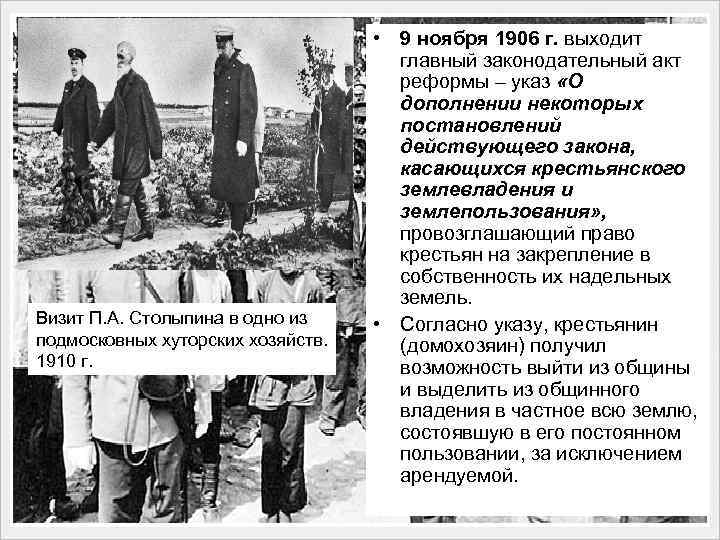 Визит П.А. Столыпина в одно из подмосковных хуторских хозяйств. 1910 г.

• 9 ноября 1906 г. выходит главный законодательный акт реформы – указ «О дополнении некоторых постановлений действующего закона, касающихся крестьянского землевладения и землепользования», провозглашающий право крестьян на закрепление в собственность их надельных земель.

• Согласно указу, крестьянин (домохозяин) получил возможность выйти из общины и выделить из общинного владения в частное всю землю, состоявшую в его постоянном пользовании, за исключением арендуемой.